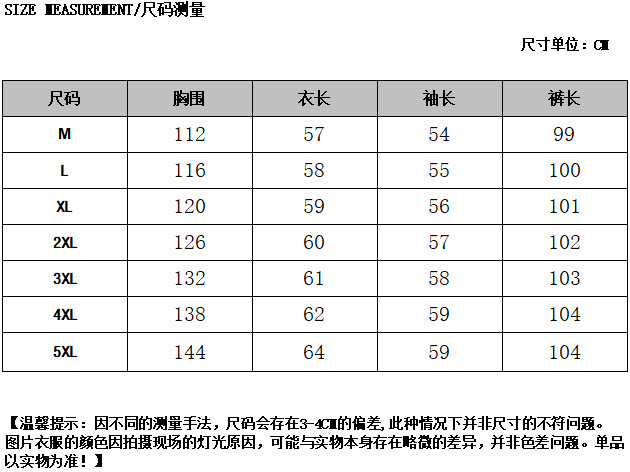 SIZE MEASUREMENT/尺码测量

尺寸单位：CM

| 尺码 | 胸围 | 衣长 | 袖长 | 裤长 |
|---|---|---|---|---|
| M | 112 | 57 | 54 | 99 |
| L | 116 | 58 | 55 | 100 |
| XL | 120 | 59 | 56 | 101 |
| 2XL | 126 | 60 | 57 | 102 |
| 3XL | 132 | 61 | 58 | 103 |
| 4XL | 138 | 62 | 59 | 104 |
| 5XL | 144 | 64 | 59 | 104 |

【温馨提示：因不同的测量手法，尺码会存在3-4CM的偏差，此种情况下并非尺寸的不符问题。图片衣服的颜色因拍摄现场的灯光原因，可能与实物本身存在略微的差异，并非色差问题。单品以实物为准！】